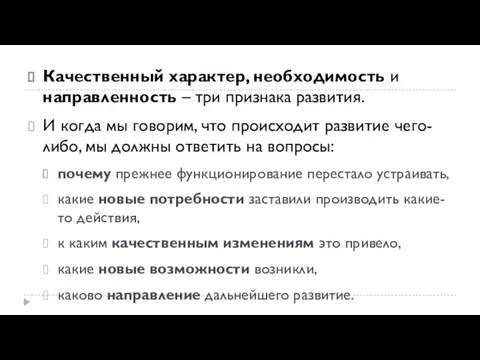 Качественный характер, необходимость и направленность – три признака развития.

И когда мы говорим, что происходит развитие чего-либо, мы должны ответить на вопросы:

почему прежнее функционирование перестало устраивать,

какие новые потребности заставили производить какие-то действия,

к каким качественным изменениям это привело,

какие новые возможности возникли,

каково направление дальнейшего развитие.